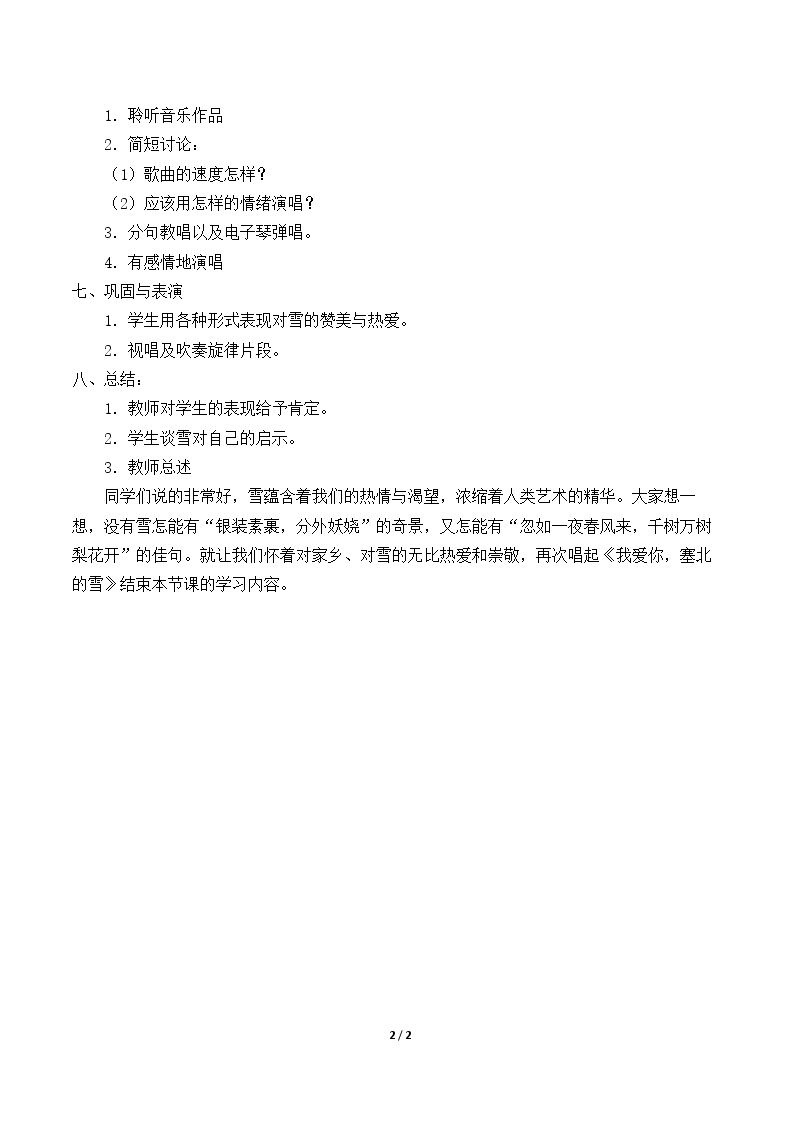 1.聆听音乐作品

2.简短讨论：

（1）歌曲的速度怎样？

（2）应该用怎样的情绪演唱？

3.分句教唱以及电子琴弹唱。

4.有感情地演唱

七、巩固与表演

1.学生用各种形式表现对雪的赞美与热爱。

2.视唱及吹奏旋律片段。

八、总结：

1.教师对学生的表现给予肯定。

2.学生谈雪对自己的启示。

3.教师总述

同学们说的非常好，雪蕴含着我们的热情与渴望，浓缩着人类艺术的精华。大家想一想，没有雪怎能有“银装素裹，分外妖娆”的奇景，又怎能有“忽如一夜春风来，千树万树梨花开”的佳句。就让我们怀着对家乡、对雪的无比热爱和崇敬，再次唱起《我爱你，塞北的雪》结束本节课的学习内容。

2 / 2